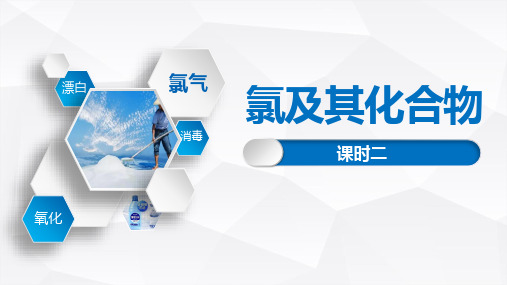 漂白

氯气

消毒

氧化

氯及其化合物

课时二